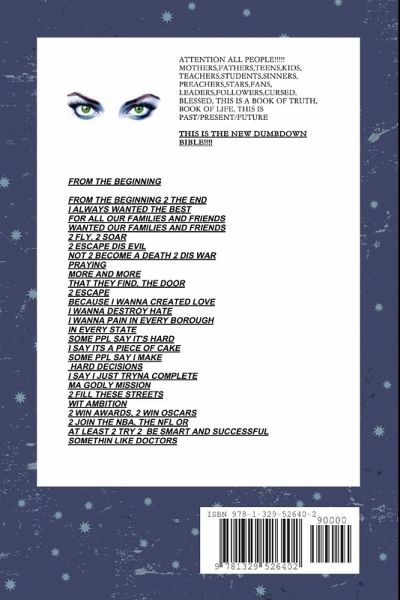 ATTENTION ALL PEOPLE!!!!! MOTHERS,FATHERS,TEENS,KIDS, TEACHERS,STUDENTS,SINNERS, PREACHERS,STARS,FANS, LEADERS,FOLLOWERS,CURSED, BLESSED, THIS IS A BOOK OF TRUTH, BOOK OF LIFE, THIS IS PAST/PRESENT/FUTURE

THIS IS THE NEW DUMBDOWN BIBLE!!!!

FROM THE BEGINNING

FROM THE BEGINNING 2 THE END
I ALWAYS WANTED THE BEST
FOR ALL OUR FAMILIES AND FRIENDS
WANTED OUR FAMILIES AND FRIENDS
2 FLY, 2 SOAR
2 ESCAPE DIS EVIL
NOT 2 BECOME A DEATH 2 DIS WAR
PRAYING
MORE AND MORE
THAT THEY FIND, THE DOOR
2 ESCAPE
BECAUSE I WANNA CREATED LOVE
I WANNA DESTROY HATE
I WANNA PAIN IN EVERY BOROUGH
IN EVERY STATE
SOME PPL SAY IT'S HARD
I SAY ITS A PIECE OF CAKE
SOME PPL SAY I MAKE
HARD DECISIONS
I SAY I JUST TRYNA COMPLETE
MA GODLY MISSION
2 FILL THESE STREETS
WIT AMBITION
2 WIN AWARDS, 2 WIN OSCARS
2 JOIN THE NBA, THE NFL OR
AT LEAST 2 TRY 2 BE SMART AND SUCCESSFUL
SOMETHIN LIKE DOCTORS

ISBN 978-1-329-52640-2
90000
9 781329 526402